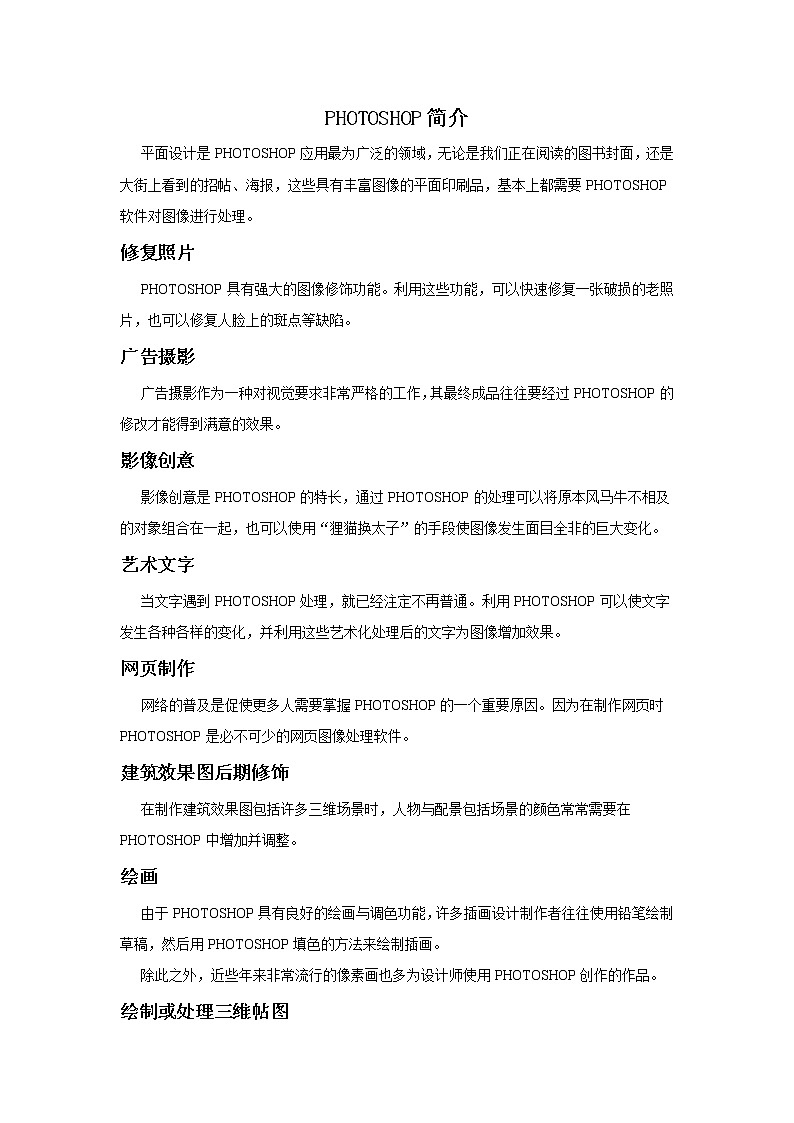 PHOTOSHOP 简介

平面设计是 PHOTOSHOP 应用最为广泛的领域，无论是我们正在阅读的图书封面，还是大街上看到的招帖、海报，这些具有丰富图像的平面印刷品，基本上都需要 PHOTOSHOP 软件对图像进行处理。

修复照片

PHOTOSHOP 具有强大的图像修饰功能。利用这些功能，可以快速修复一张破损的老照片，也可以修复人脸上的斑点等缺陷。

广告摄影

广告摄影作为一种对视觉要求非常严格的工作，其最终成品往往要经过 PHOTOSHOP 的修改才能得到满意的效果。

影像创意

影像创意是 PHOTOSHOP 的特长，通过 PHOTOSHOP 的处理可以将原本风马牛不相及的对象组合在一起，也可以使用“狸猫换太子”的手段使图像发生面目全非的巨大变化。

艺术文字

当文字遇到 PHOTOSHOP 处理，就已经注定不再普通。利用 PHOTOSHOP 可以使文字发生各种各样的变化，并利用这些艺术化处理后的文字为图像增加效果。

网页制作

网络的普及是促使更多人需要掌握 PHOTOSHOP 的一个重要原因。因为在制作网页时 PHOTOSHOP 是必不可少的网页图像处理软件。

建筑效果图后期修饰

在制作建筑效果图包括许多三维场景时，人物与配景包括场景的颜色常常需要在 PHOTOSHOP 中增加并调整。

绘画

由于 PHOTOSHOP 具有良好的绘画与调色功能，许多插画设计制作者往往使用铅笔绘制草稿，然后用 PHOTOSHOP 填色的方法来绘制插画。

除此之外，近些年来非常流行的像素画也多为设计师使用 PHOTOSHOP 创作的作品。

绘制或处理三维帖图